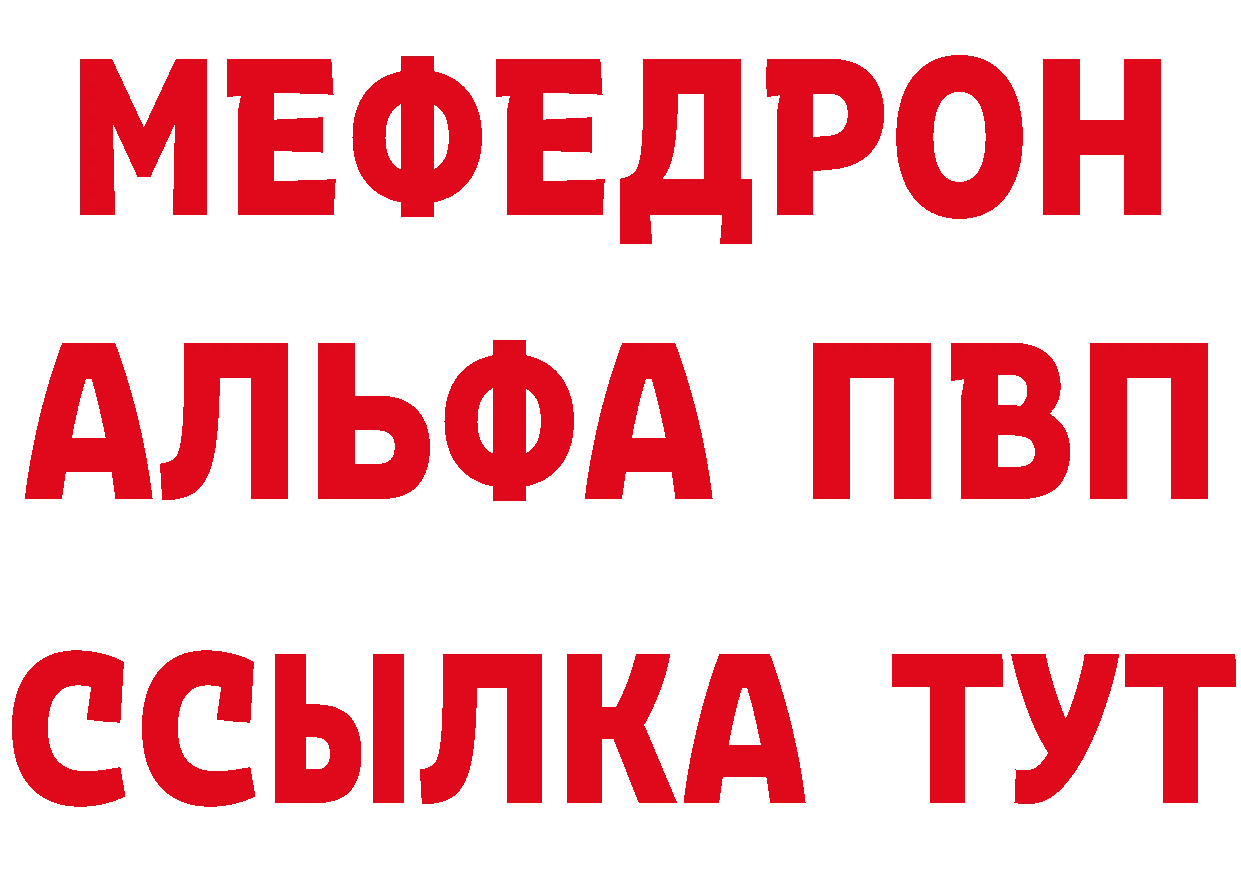 МЕФЕДРОН
АЛЬФА ПВП
ССЫЛКА ТУТ